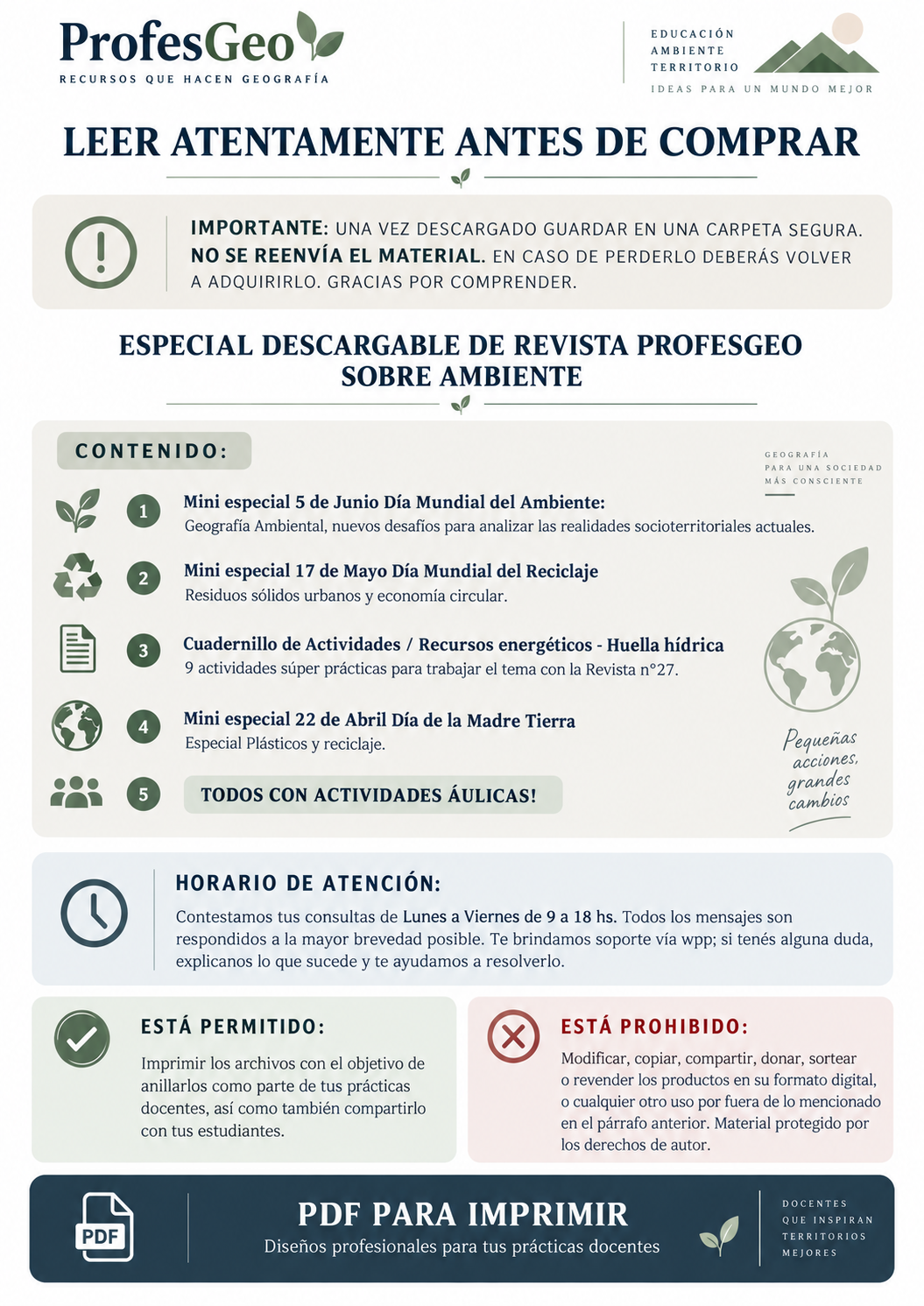 ProfesGeo
RECURSOS QUE HACEN GEOGRAFÍA

EDUCACIÓN
AMBIENTE
TERRITORIO
IDEAS PARA UN MUNDO MEJOR

LEER ATENTAMENTE ANTES DE COMPRAR

IMPORTANTE: UNA VEZ DESCARGADO GUARDAR EN UNA CARPETA SEGURA. NO SE REENVÍA EL MATERIAL. EN CASO DE PERDERLO DEBERÁS VOLVER A ADQUIRIRLO. GRACIAS POR COMPRENDER.

ESPECIAL DESCARGABLE DE REVISTA PROFESGEO SOBRE AMBIENTE

CONTENIDO:

GEOGRAFÍA
PARA UNA SOCIEDAD
MÁS CONSCIENTE

1 Mini especial 5 de Junio Día Mundial del Ambiente:
Geografía Ambiental, nuevos desafíos para analizar las realidades socioterritoriales actuales.

2 Mini especial 17 de Mayo Día Mundial del Reciclaje
Residuos sólidos urbanos y economía circular.

3 Cuadernillo de Actividades / Recursos energéticos - Huella hídrica
9 actividades súper prácticas para trabajar el tema con la Revista n°27.

4 Mini especial 22 de Abril Día de la Madre Tierra
Especial Plásticos y reciclaje.

5 TODOS CON ACTIVIDADES ÁULICAS!

Pequeñas acciones, grandes cambios

HORARIO DE ATENCIÓN:

Contestamos tus consultas de Lunes a Viernes de 9 a 18 hs. Todos los mensajes son respondidos a la mayor brevedad posible. Te brindamos soporte vía wpp; si tenés alguna duda, explicanos lo que sucede y te ayudamos a resolverlo.

ESTÁ PERMITIDO:

Imprimir los archivos con el objetivo de anillarlos como parte de tus prácticas docentes, así como también compartirlo con tus estudiantes.

ESTÁ PROHIBIDO:

Modificar, copiar, compartir, donar, sortear o revender los productos en su formato digital, o cualquier otro uso por fuera de lo mencionado en el párrafo anterior. Material protegido por los derechos de autor.

PDF

PDF PARA IMPRIMIR
Diseños profesionales para tus prácticas docentes

DOCENTES
QUE INSPIRAN
TERRITORIOS
MEJORES